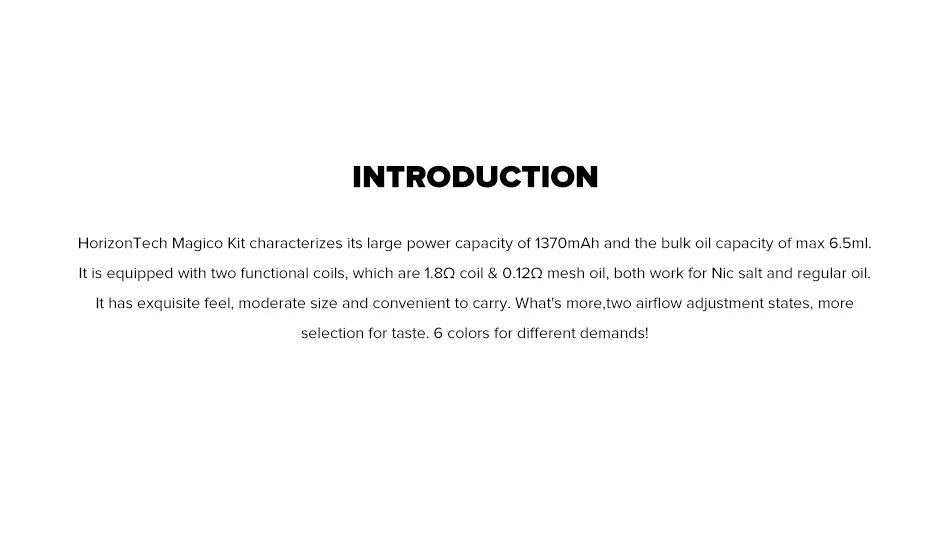 INTRODUCTION

HorizonTech Magico Kit characterizes its large power capacity of 1370mAh and the bulk oil capacity of max 6.5ml. It is equipped with two functional coils, which are 1.8Ω coil & 0.12Ω mesh oil, both work for Nic salt and regular oil. It has exquisite feel, moderate size and convenient to carry. What's more,two airflow adjustment states, more selection for taste. 6 colors for different demands!